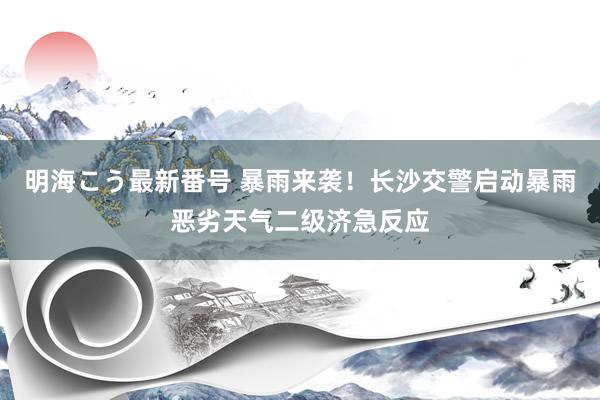 明海こう最新番号 暴雨来袭！长沙交警启动暴雨恶劣天气二级济急反应